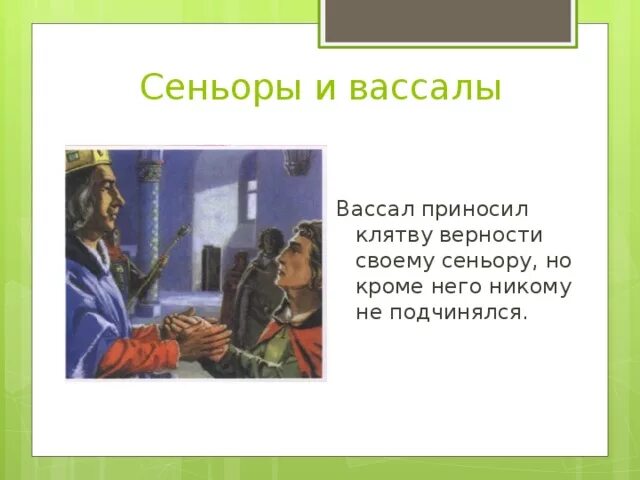 Сеньоры и вассалы

Вассал приносил клятву верности своему сеньору, но кроме него никому не подчинялся.